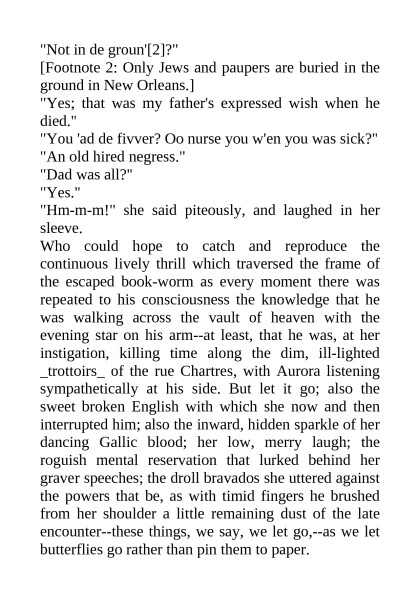 "Not in de groun'[2]?"

[Footnote 2: Only Jews and paupers are buried in the ground in New Orleans.]

"Yes; that was my father's expressed wish when he died."

"You 'ad de fivver? Oo nurse you w'en you was sick?"

"An old hired negress."

"Dad was all?"

"Yes."

"Hm-m-m!" she said piteously, and laughed in her sleeve.

Who could hope to catch and reproduce the continuous lively thrill which traversed the frame of the escaped book-worm as every moment there was repeated to his consciousness the knowledge that he was walking across the vault of heaven with the evening star on his arm--at least, that he was, at her instigation, killing time along the dim, ill-lighted _trottoirs_ of the rue Chartres, with Aurora listening sympathetically at his side. But let it go; also the sweet broken English with which she now and then interrupted him; also the inward, hidden sparkle of her dancing Gallic blood; her low, merry laugh; the roguish mental reservation that lurked behind her graver speeches; the droll bravados she uttered against the powers that be, as with timid fingers he brushed from her shoulder a little remaining dust of the late encounter--these things, we say, we let go,--as we let butterflies go rather than pin them to paper.